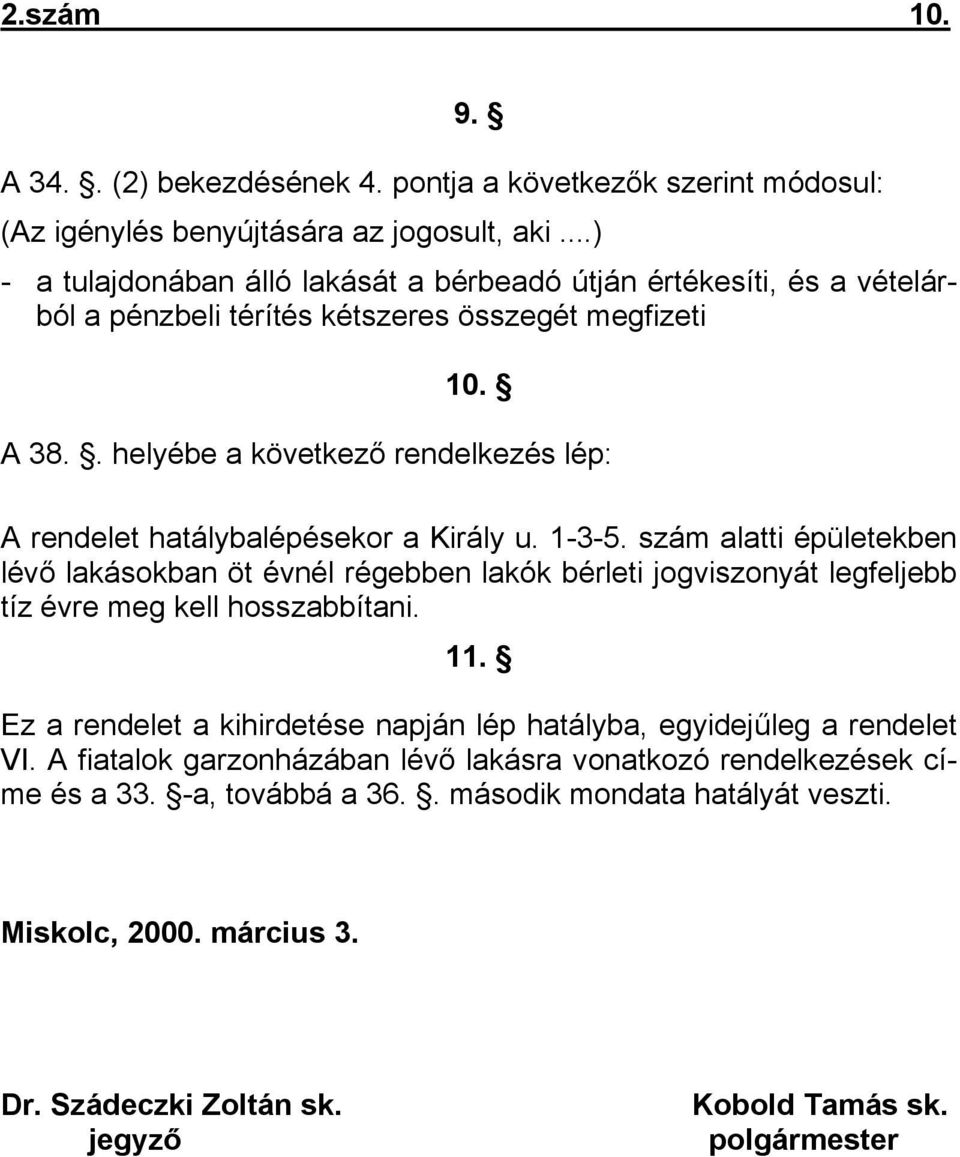 2.szám 10.

9. §

A 34. §. (2) bekezdésének 4. pontja a következők szerint módosul:

(Az igénylés benyújtására az jogosult, aki ....)

- a tulajdonában álló lakását a bérbeadó útján értékesíti, és a vételárból a pénzbeli térítés kétszeres összegét megfizeti

10. §

A 38. §. helyébe a következő rendelkezés lép:

A rendelet hatálybalépésekor a Király u. 1-3-5. szám alatti épületekben lévő lakásokban öt évnél régebben lakók bérleti jogviszonyát legfeljebb tíz évre meg kell hosszabbítani.

11. §

Ez a rendelet a kihirdetése napján lép hatályba, egyidejűleg a rendelet VI. A fiatalok garzonházában lévő lakásra vonatkozó rendelkezések címe és a 33. §-a, továbbá a 36. §. második mondata hatályát veszti.

Miskolc, 2000. március 3.

Dr. Szádeczki Zoltán sk.
jegyző

Kobold Tamás sk.
polgármester